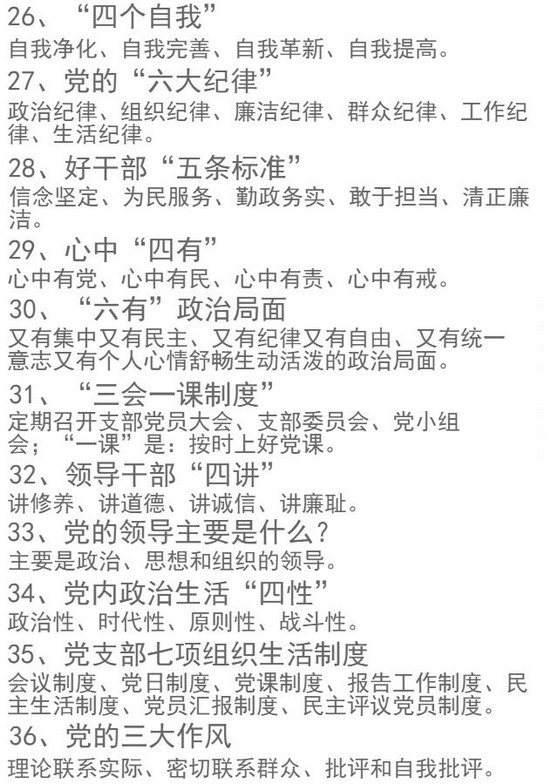 26、“四个自我”
自我净化、自我完善、自我革新、自我提高。
27、党的“六大纪律”
政治纪律、组织纪律、廉洁纪律、群众纪律、工作纪律、生活纪律。
28、好干部“五条标准”
信念坚定、为民服务、勤政务实、敢于担当、清正廉洁。
29、心中“四有”
心中有党、心中有民、心中有责、心中有戒。
30、“六有”政治局面
又有集中又有民主、又有纪律又有自由、又有统一意志又有个人心情舒畅生动活泼的政治局面。
31、“三会一课制度”
定期召开支部党员大会、支部委员会、党小组会；“一课”是：按时上好党课。
32、领导干部“四讲”
讲修养、讲道德、讲诚信、讲廉耻。
33、党的领导主要是什么？
主要是政治、思想和组织的领导。
34、党内政治生活“四性”
政治性、时代性、原则性、战斗性。
35、党支部七项组织生活制度
会议制度、党日制度、党课制度、报告工作制度、民主生活制度、党员汇报制度、民主评议党员制度。
36、党的三大作风
理论联系实际、密切联系群众、批评和自我批评。